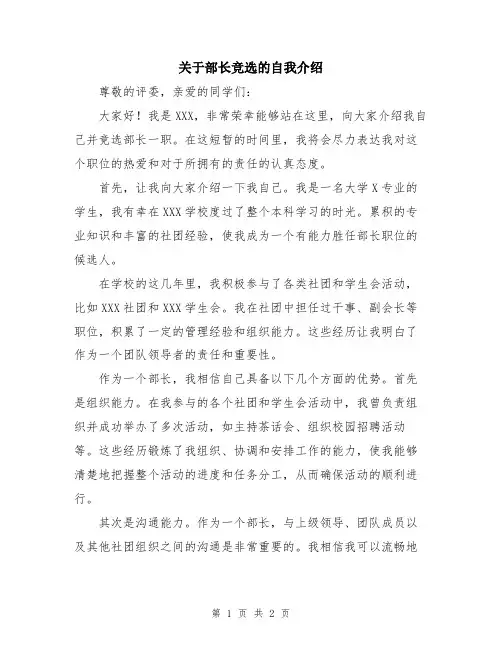 关于部长竞选的自我介绍

尊敬的评委，亲爱的同学们：

大家好！我是XXX，非常荣幸能够站在这里，向大家介绍我自己并竞选部长一职。在这短暂的时间里，我将会尽力表达我对这个职位的热爱和对于所拥有的责任的认真态度。

首先，让我向大家介绍一下我自己。我是一名大学X专业的学生，我有幸在XXX学校度过了整个本科学习的时光。累积的专业知识和丰富的社团经验，使我成为一个有能力胜任部长职位的候选人。

在学校的这几年里，我积极参与了各类社团和学生会活动，比如XXX社团和XXX学生会。我在社团中担任过干事、副会长等职位，积累了一定的管理经验和组织能力。这些经历让我明白了作为一个团队领导者的责任和重要性。

作为一个部长，我相信自己具备以下几个方面的优势。首先是组织能力。在我参与的各个社团和学生会活动中，我曾负责组织并成功举办了多次活动，如主持茶话会、组织校园招聘活动等。这些经历锻炼了我组织、协调和安排工作的能力，使我能够清楚地把握整个活动的进度和任务分工，从而确保活动的顺利进行。

其次是沟通能力。作为一个部长，与上级领导、团队成员以及其他社团组织之间的沟通是非常重要的。我相信我可以流畅地

第 1 页 共 2 页